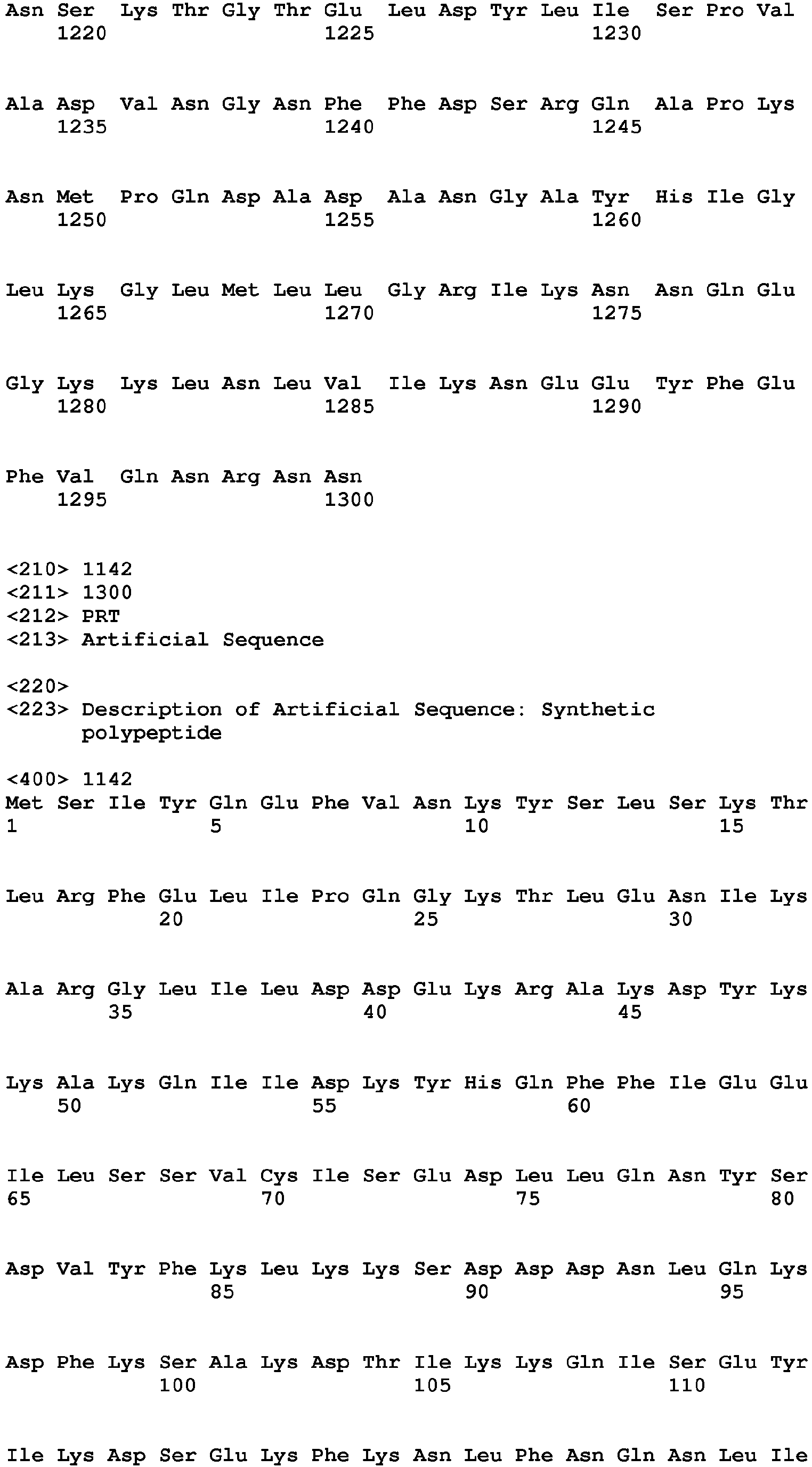 Asn Ser Lys Thr Gly Thr Glu Leu Asp Tyr Leu Ile Ser Pro Val
1220 1225 1230

Ala Asp Val Asn Gly Asn Phe Phe Asp Ser Arg Gln Ala Pro Lys
1235 1240 1245

Asn Met Pro Gln Asp Ala Asp Ala Asn Gly Ala Tyr His Ile Gly
1250 1255 1260

Leu Lys Gly Leu Met Leu Leu Gly Arg Ile Lys Asn Asn Gln Glu
1265 1270 1275

Gly Lys Lys Leu Asn Leu Val Ile Lys Asn Glu Glu Tyr Phe Glu
1280 1285 1290

Phe Val Gln Asn Arg Asn Asn
1295 1300

<210> 1142
<211> 1300
<212> PRT
<213> Artificial Sequence

<220>
<223> Description of Artificial Sequence: Synthetic polypeptide

<400> 1142
Met Ser Ile Tyr Gln Glu Phe Val Asn Lys Tyr Ser Leu Ser Lys Thr
1 5 10 15

Leu Arg Phe Glu Leu Ile Pro Gln Gly Lys Thr Leu Glu Asn Ile Lys
20 25 30

Ala Arg Gly Leu Ile Leu Asp Asp Glu Lys Arg Ala Lys Asp Tyr Lys
35 40 45

Lys Ala Lys Gln Ile Ile Asp Lys Tyr His Gln Phe Phe Ile Glu Glu
50 55 60

Ile Leu Ser Ser Val Cys Ile Ser Glu Asp Leu Leu Gln Asn Tyr Ser
65 70 75 80

Asp Val Tyr Phe Lys Leu Lys Lys Ser Asp Asp Asp Asn Leu Gln Lys
85 90 95

Asp Phe Lys Ser Ala Lys Asp Thr Ile Lys Lys Gln Ile Ser Glu Tyr
100 105 110

Ile Lys Asp Ser Glu Lys Phe Lys Asn Leu Phe Asn Gln Asn Leu Ile